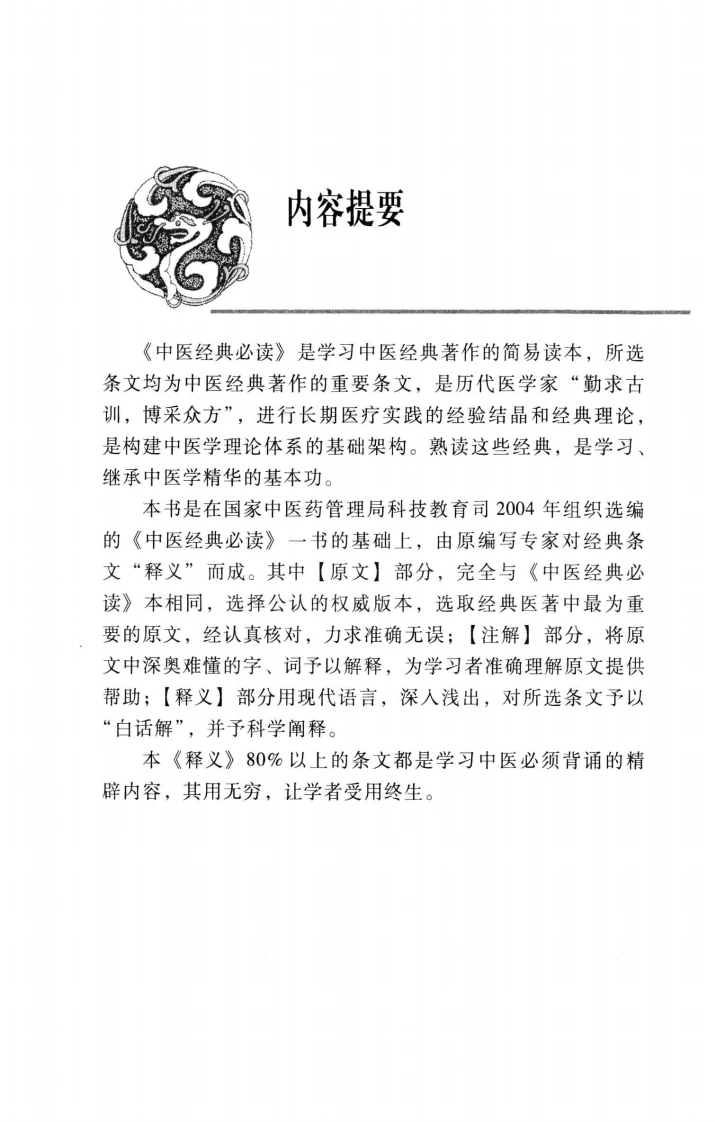 内容提要

《中医经典必读》是学习中医经典著作的简易读本，所选条文均为中医经典著作的重要条文，是历代医学家“勤求古训，博采众方”，进行长期医疗实践的经验结晶和经典理论，是构建中医学理论体系的基础架构。熟读这些经典，是学习、继承中医学精华的基本功。

本书是在国家中医药管理局科技教育司2004年组织选编的《中医经典必读》一书的基础上，由原编写专家对经典条文“释义”而成。其中【原文】部分，完全与《中医经典必读》本相同，选择公认的权威版本，选取经典医著中最为重要的原文，经认真核对，力求准确无误；【注解】部分，将原文中深奥难懂的字、词予以解释，为学习者准确理解原文提供帮助；【释义】部分用现代语言，深入浅出，对所选条文予以“白话解”，并予科学阐释。

本《释义》80%以上的条文都是学习中医必须背诵的精辟内容，其用无穷，让学者受用终生。